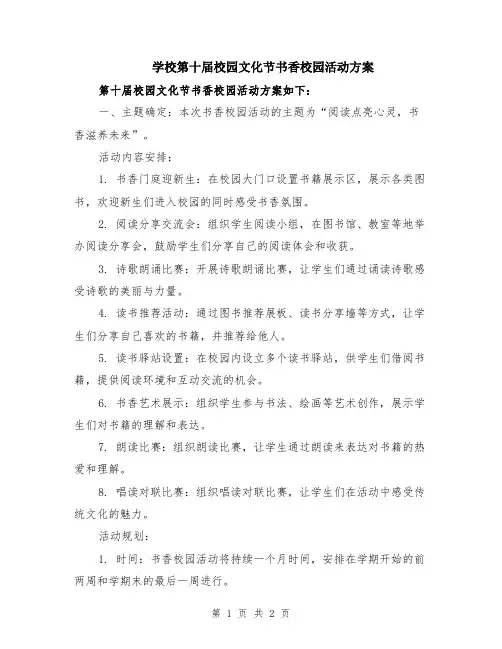 学校第十届校园文化节书香校园活动方案

第十届校园文化节书香校园活动方案如下：

一、主题确定：本次书香校园活动的主题为“阅读点亮心灵，书香滋养未来”。

活动内容安排：

1. 书香门庭迎新生：在校园大门口设置书籍展示区，展示各类图书，欢迎新生们进入校园的同时感受书香氛围。

2. 阅读分享交流会：组织学生阅读小组，在图书馆、教室等地举办阅读分享会，鼓励学生们分享自己的阅读体会和收获。

3. 诗歌朗诵比赛：开展诗歌朗诵比赛，让学生们通过诵读诗歌感受诗歌的美丽与力量。

4. 读书推荐活动：通过图书推荐展板、读书分享墙等方式，让学生们分享自己喜欢的书籍，并推荐给他人。

5. 读书驿站设置：在校园内设立多个读书驿站，供学生们借阅书籍，提供阅读环境和互动交流的机会。

6. 书香艺术展示：组织学生参与书法、绘画等艺术创作，展示学生们对书籍的理解和表达。

7. 朗读比赛：组织朗读比赛，让学生通过朗读来表达对书籍的热爱和理解。

8. 唱读对联比赛：组织唱读对联比赛，让学生们在活动中感受传统文化的魅力。

活动规划：

1. 时间：书香校园活动将持续一个月时间，安排在学期开始的前两周和学期末的最后一周进行。

第 1 页 共 2 页